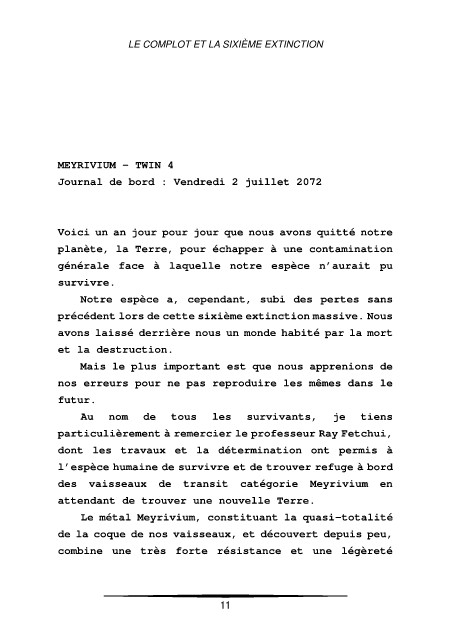 LE COMPLOT ET LA SIXIÈME EXTINCTION

MEYRIVIUM – TWIN 4
Journal de bord : Vendredi 2 juillet 2072

Voici un an jour pour jour que nous avons quitté notre planète, la Terre, pour échapper à une contamination générale face à laquelle notre espèce n'aurait pu survivre.

Notre espèce a, cependant, subi des pertes sans précédent lors de cette sixième extinction massive. Nous avons laissé derrière nous un monde habité par la mort et la destruction.

Mais le plus important est que nous apprenions de nos erreurs pour ne pas reproduire les mêmes dans le futur.

Au nom de tous les survivants, je tiens particulièrement à remercier le professeur Ray Fetchui, dont les travaux et la détermination ont permis à l'espèce humaine de survivre et de trouver refuge à bord des vaisseaux de transit catégorie Meyrivium en attendant de trouver une nouvelle Terre.

Le métal Meyrivium, constituant la quasi-totalité de la coque de nos vaisseaux, et découvert depuis peu, combine une très forte résistance et une légèreté

11